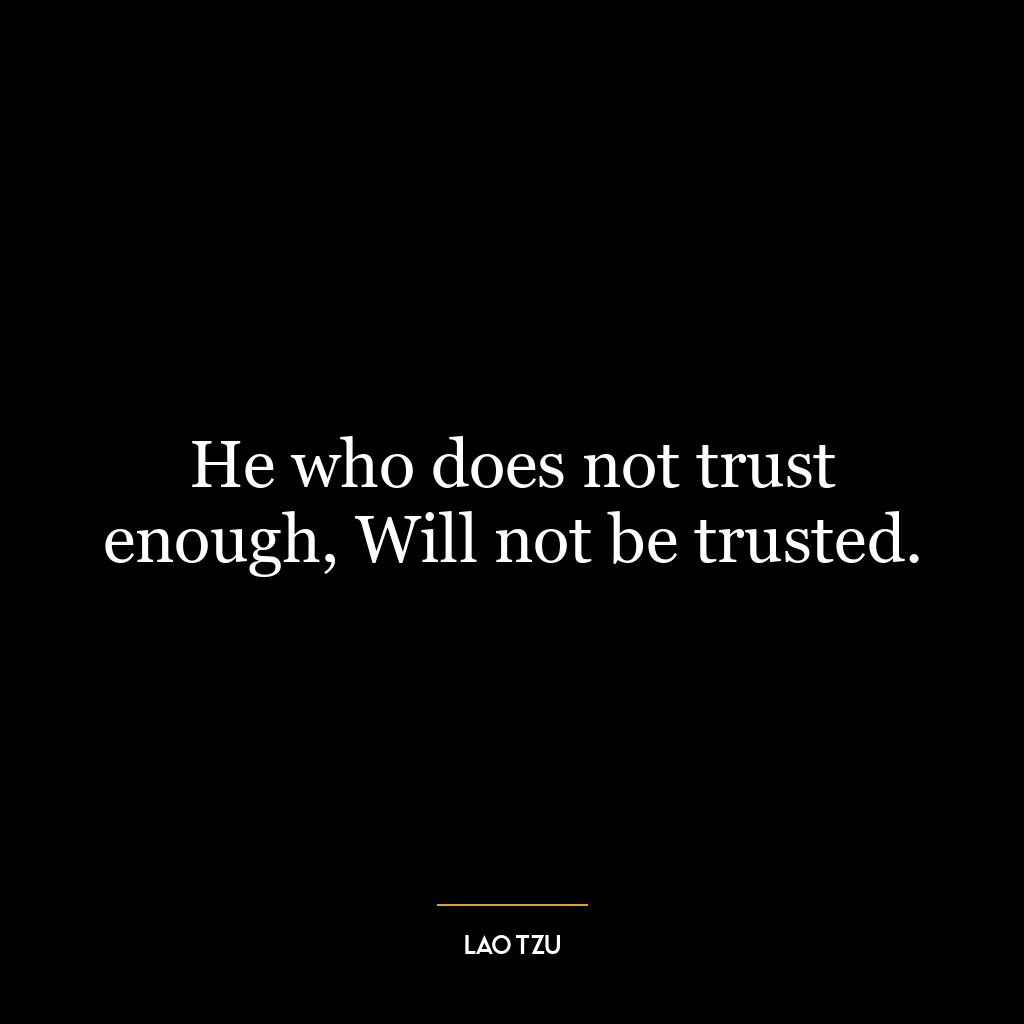 He who does not trust enough, Will not be trusted.

LAO TZU